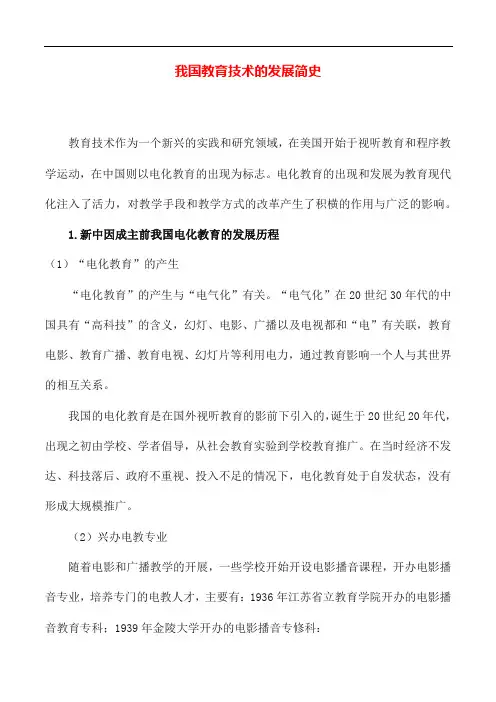 我国教育技术的发展简史

教育技术作为一个新兴的实践和研究领域，在美国开始于视听教育和程序教学运动，在中国则以电化教育的出现为标志。电化教育的出现和发展为教育现代化注入了活力，对教学手段和教学方式的改革产生了积横的作用与广泛的影响。

1.新中因成主前我国电化教育的发展历程

（1）“电化教育”的产生

“电化教育”的产生与“电气化”有关。“电气化”在20世纪30年代的中国具有“高科技”的含义，幻灯、电影、广播以及电视都和“电”有关联，教育电影、教育广播、教育电视、幻灯片等利用电力，通过教育影响一个人与其世界的相互关系。

我国的电化教育是在国外视听教育的影前下引入的，诞生于20世纪20年代，出现之初由学校、学者倡导，从社会教育实验到学校教育推广。在当时经济不发达、科技落后、政府不重视、投入不足的情况下，电化教育处于自发状态，没有形成大规模推广。

（2）兴办电教专业

随着电影和广播教学的开展，一些学校开始开设电影播音课程，开办电影播音专业，培养专门的电教人才，主要有：1936年江苏省立教育学院开办的电影播音教育专科；1939年金陵大学开办的电影播音专修科；